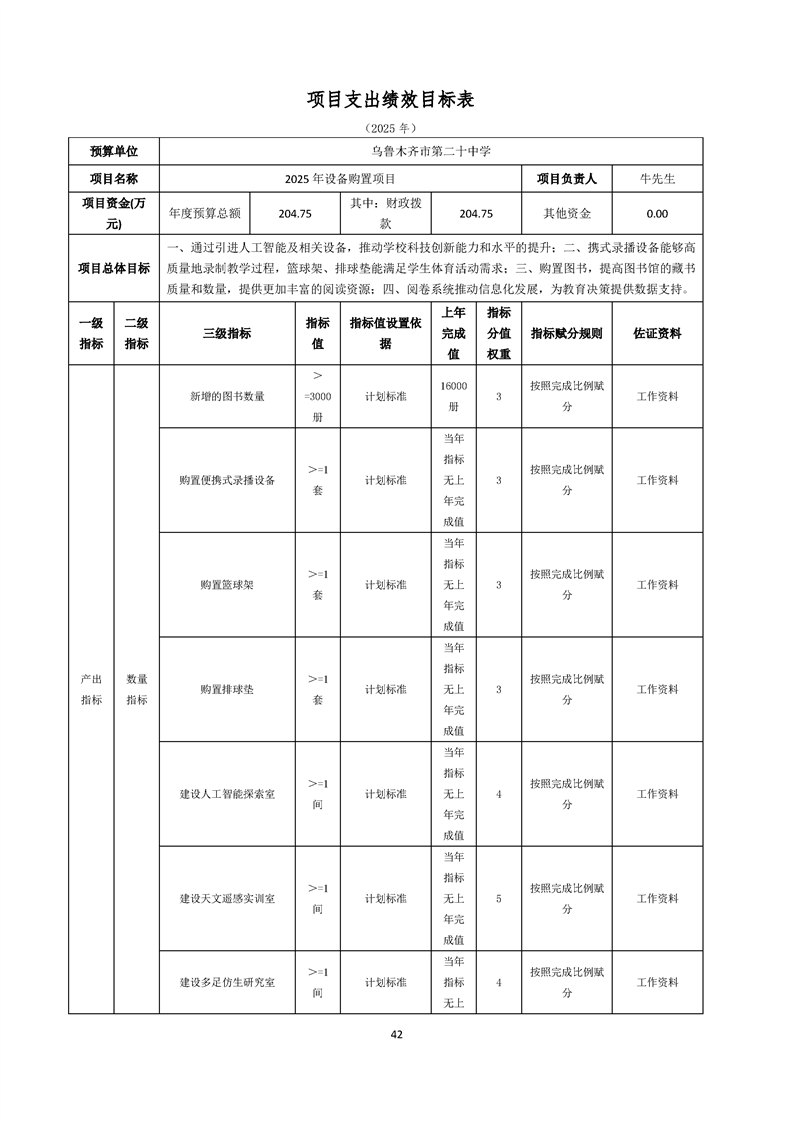 项目支出绩效目标表

（2025 年）

| 预算单位 | 乌鲁木齐市第二十中学 | | | | | |
|---|---|---|---|---|---|---|
| 项目名称 | 2025 年设备购置项目 | | | | 项目负责人 | 牛先生 |
| 项目资金(万元) | 年度预算总额 | 204.75 | 其中：财政拨款 | 204.75 | 其他资金 | 0.00 |
| 项目总体目标 | 一、通过引进人工智能及相关设备，推动学校科技创新能力和水平的提升；二、携式录播设备能够高质量地录制教学过程，篮球架、排球垫能满足学生体育活动需求；三、购置图书，提高图书馆的藏书质量和数量，提供更加丰富的阅读资源；四、阅卷系统推动信息化发展，为教育决策提供数据支持。 | | | | | |

| 一级指标 | 二级指标 | 三级指标 | 指标值 | 指标值设置依据 | 上年完成值 | 指标分值权重 | 指标赋分规则 | 佐证资料 |
|---|---|---|---|---|---|---|---|---|
| 产出指标 | 数量指标 | 新增的图书数量 | >=3000册 | 计划标准 | 16000册 | 3 | 按照完成比例赋分 | 工作资料 |
| | | 购置便携式录播设备 | >=1套 | 计划标准 | 当年指标无上年完成值 | 3 | 按照完成比例赋分 | 工作资料 |
| | | 购置篮球架 | >=1套 | 计划标准 | 当年指标无上年完成值 | 3 | 按照完成比例赋分 | 工作资料 |
| | | 购置排球垫 | >=1套 | 计划标准 | 当年指标无上年完成值 | 3 | 按照完成比例赋分 | 工作资料 |
| | | 建设人工智能探索室 | >=1间 | 计划标准 | 当年指标无上年完成值 | 4 | 按照完成比例赋分 | 工作资料 |
| | | 建设天文遥感实训室 | >=1间 | 计划标准 | 当年指标无上年完成值 | 5 | 按照完成比例赋分 | 工作资料 |
| | | 建设多足仿生研究室 | >=1间 | 计划标准 | 当年指标无上 | 4 | 按照完成比例赋分 | 工作资料 |

42